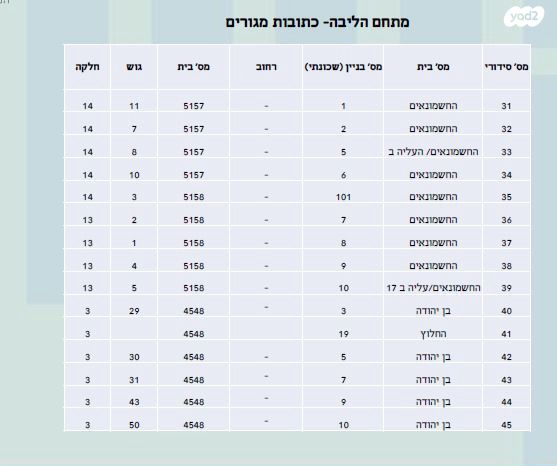 yad2

מתחם הליבה- כתובות מגורים

| מס' סידורי | מס' בית | מס' בניין (שכונתי) | רחוב | מס' בית | גוש | חלקה |
|---|---|---|---|---|---|---|
| 31 | החשמונאים | 1 | - | 5157 | 11 | 14 |
| 32 | החשמונאים | 2 | - | 5157 | 7 | 14 |
| 33 | החשמונאים/ העליה ב | 5 | - | 5157 | 8 | 14 |
| 34 | החשמונאים | 6 | - | 5157 | 10 | 14 |
| 35 | החשמונאים | 101 | - | 5158 | 3 | 14 |
| 36 | החשמונאים | 7 | - | 5158 | 2 | 13 |
| 37 | החשמונאים | 8 | - | 5158 | 1 | 13 |
| 38 | החשמונאים | 9 | - | 5158 | 4 | 13 |
| 39 | החשמונאים/עליה ב 17 | 10 | - | 5158 | 5 | 13 |
| 40 | בן יהודה | 3 | - | 4548 | 29 | 3 |
| 41 | החלוץ | 19 | | 4548 | | 3 |
| 42 | בן יהודה | 5 | - | 4548 | 30 | 3 |
| 43 | בן יהודה | 7 | - | 4548 | 31 | 3 |
| 44 | בן יהודה | 9 | - | 4548 | 43 | 3 |
| 45 | בן יהודה | 10 | - | 4548 | 50 | 3 |